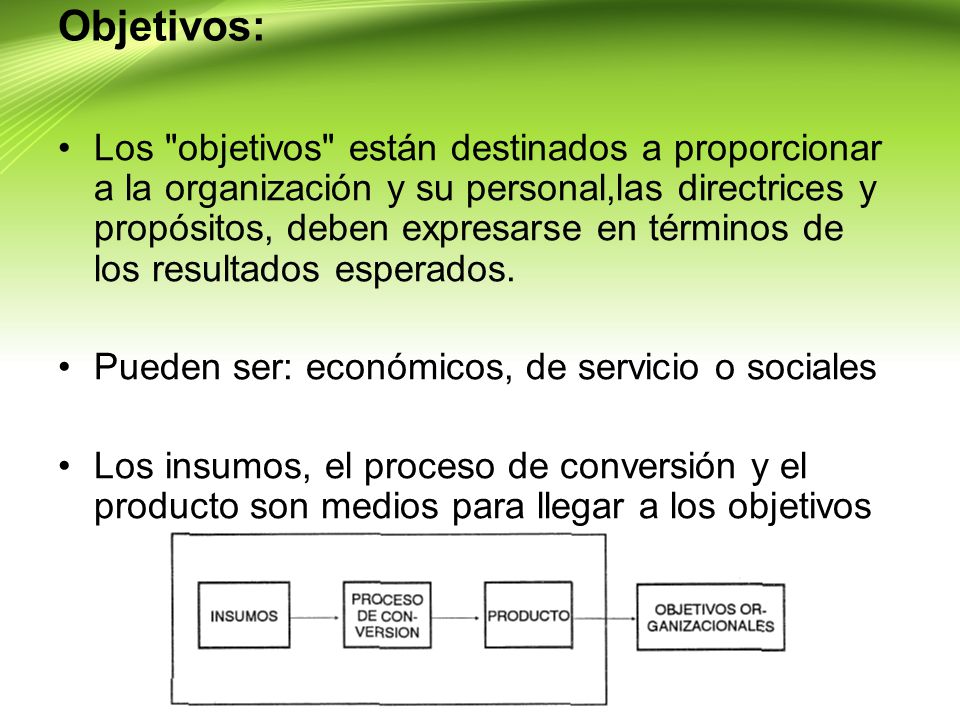 Objetivos:

• Los "objetivos" están destinados a proporcionar a la organización y su personal,las directrices y propósitos, deben expresarse en términos de los resultados esperados.

• Pueden ser: económicos, de servicio o sociales

• Los insumos, el proceso de conversión y el producto son medios para llegar a los objetivos

INSUMOS

PROCESO DE CONVERSION

PRODUCTO

OBJETIVOS ORGANIZACIONALES